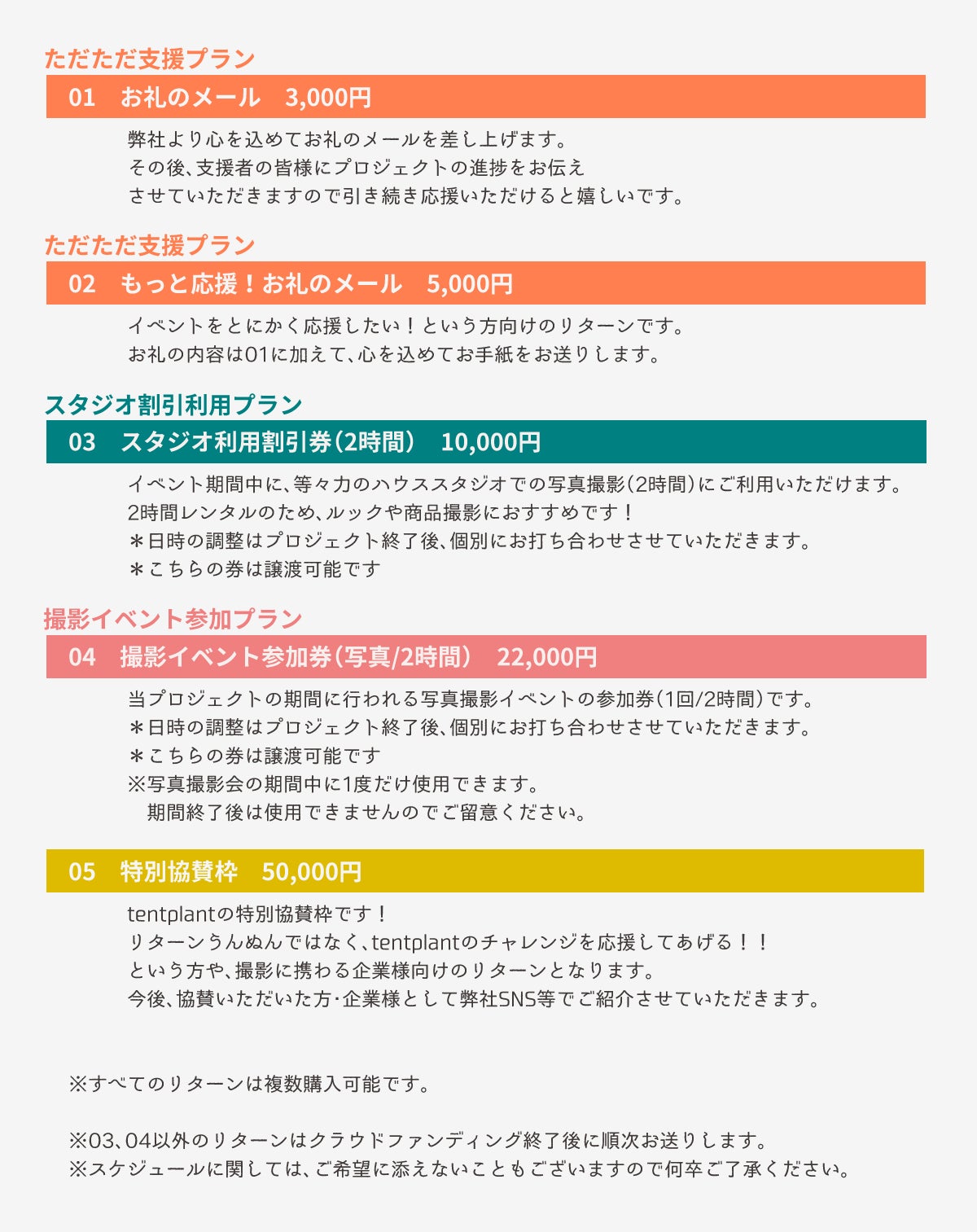 ただただ支援プラン

01　お礼のメール　3,000円

弊社より心を込めてお礼のメールを差し上げます。
その後、支援者の皆様にプロジェクトの進捗をお伝え
させていただきますので引き続き応援いただけると嬉しいです。

ただただ支援プラン

02　もっと応援！お礼のメール　5,000円

イベントをとにかく応援したい！という方向けのリターンです。
お礼の内容は01に加えて、心を込めてお手紙をお送りします。

スタジオ割引利用プラン

03　スタジオ利用割引券（2時間）　10,000円

イベント期間中に、等々力のハウススタジオでの写真撮影（2時間）にご利用いただけます。
2時間レンタルのため、ルックや商品撮影におすすめです！
＊日時の調整はプロジェクト終了後、個別にお打ち合わせさせていただきます。
＊こちらの券は譲渡可能です

撮影イベント参加プラン

04　撮影イベント参加券（写真/2時間）　22,000円

当プロジェクトの期間に行われる写真撮影イベントの参加券（1回/2時間）です。
＊日時の調整はプロジェクト終了後、個別にお打ち合わせさせていただきます。
＊こちらの券は譲渡可能です
※写真撮影会の期間中に1度だけ使用できます。
期間終了後は使用できませんのでご留意ください。

05　特別協賛枠　50,000円

tentplantの特別協賛枠です！
リターンうんぬんではなく、tentplantのチャレンジを応援してあげる！！
という方や、撮影に携わる企業様向けのリターンとなります。
今後、協賛いただいた方・企業様として弊社SNS等でご紹介させていただきます。

※すべてのリターンは複数購入可能です。

※03、04以外のリターンはクラウドファンディング終了後に順次お送りします。
※スケジュールに関しては、ご希望に添えないこともございますので何卒ご了承ください。